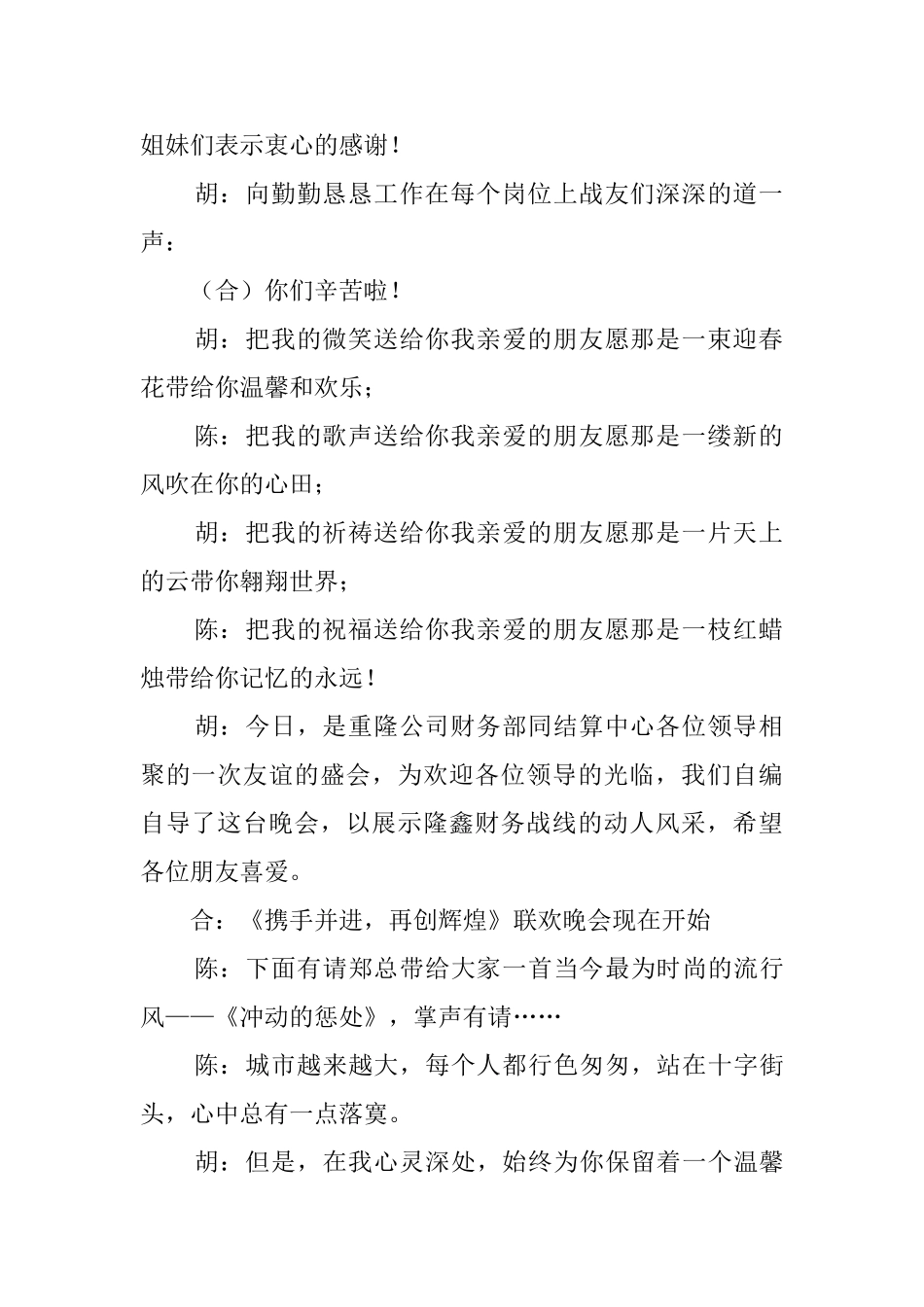 姐妹们表示衷心的感谢！

胡：向勤勤恳恳工作在每个岗位上战友们深深的道一声：

（合）你们辛苦啦！

胡：把我的微笑送给你我亲爱的朋友愿那是一束迎春花带给你温馨和欢乐；

陈：把我的歌声送给你我亲爱的朋友愿那是一缕新的风吹在你的心田；

胡：把我的祈祷送给你我亲爱的朋友愿那是一片天上的云带你翱翔世界；

陈：把我的祝福送给你我亲爱的朋友愿那是一枝红蜡烛带给你记忆的永远！

胡：今日，是重隆公司财务部同结算中心各位领导相聚的一次友谊的盛会，为欢迎各位领导的光临，我们自编自导了这台晚会，以展示隆鑫财务战线的动人风采，希望各位朋友喜爱。

合：《携手并进，再创辉煌》联欢晚会现在开始

陈：下面有请郑总带给大家一首当今最为时尚的流行风——《冲动的惩处》，掌声有请……

陈：城市越来越大，每个人都行色匆匆，站在十字街头，心中总有一点落寞。

胡：但是，在我心灵深处，始终为你保留着一个温馨